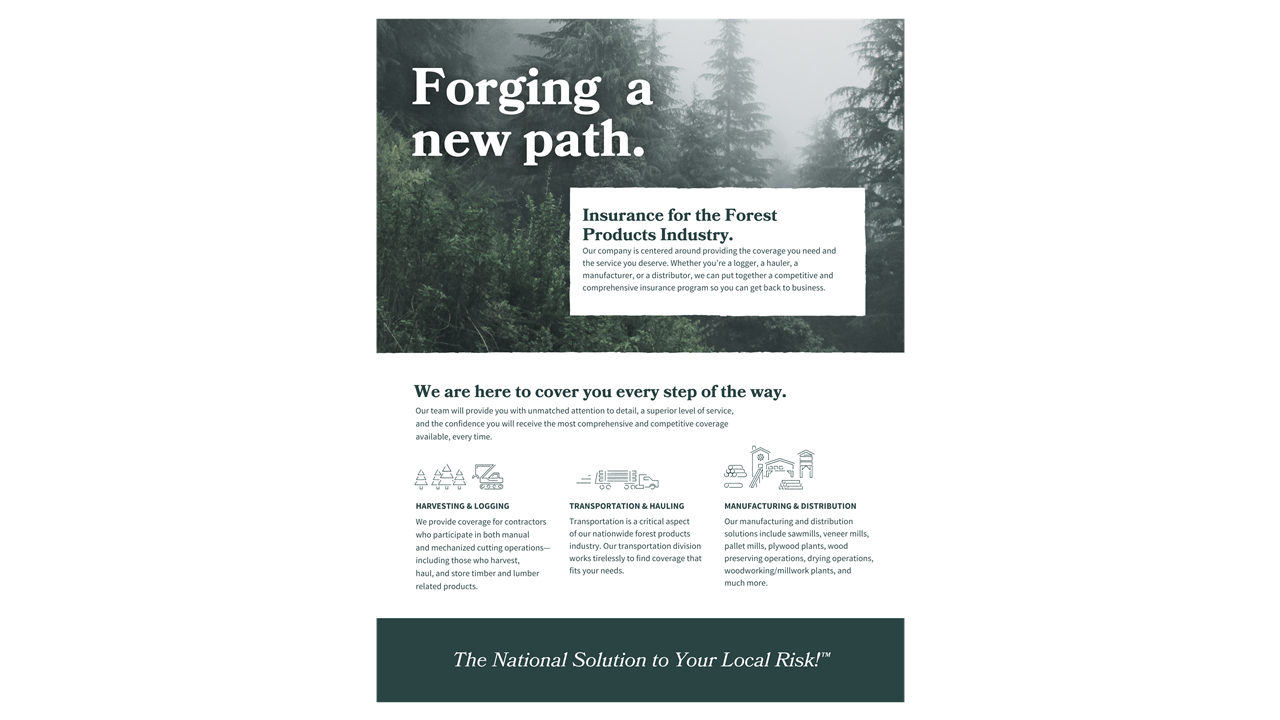 Forging a new path.

Insurance for the Forest Products Industry.

Our company is centered around providing the coverage you need and the service you deserve. Whether you're a logger, a hauler, a manufacturer, or a distributor, we can put together a competitive and comprehensive insurance program so you can get back to business.

We are here to cover you every step of the way.

Our team will provide you with unmatched attention to detail, a superior level of service, and the confidence you will receive the most comprehensive and competitive coverage available, every time.

HARVESTING & LOGGING

We provide coverage for contractors who participate in both manual and mechanized cutting operations—including those who harvest, haul, and store timber and lumber related products.

TRANSPORTATION & HAULING

Transportation is a critical aspect of our nationwide forest products industry. Our transportation division works tirelessly to find coverage that fits your needs.

MANUFACTURING & DISTRIBUTION

Our manufacturing and distribution solutions include sawmills, veneer mills, pallet mills, plywood plants, wood preserving operations, drying operations, woodworking/millwork plants, and much more.

The National Solution to Your Local Risk!™